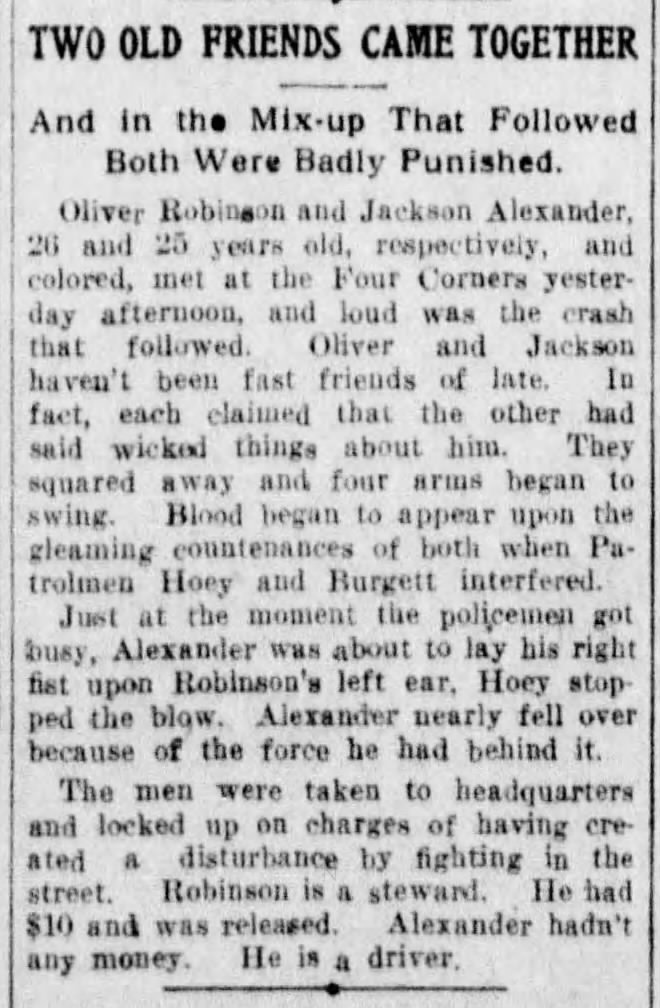 TWO OLD FRIENDS CAME TOGETHER

And in the Mix-up That Followed Both Were Badly Punished.

Oliver Robinson and Jackson Alexander, 26 and 25 years old, respectively, and colored, met at the Four Corners yesterday afternoon, and loud was the crash that followed. Oliver and Jackson haven't been fast friends of late. In fact, each claimed that the other had said wicked things about him. They squared away and four arms began to swing. Blood began to appear upon the gleaming countenances of both when Patrolmen Hoey and Burgett interfered.

Just at the moment the policemen got busy, Alexander was about to lay his right fist upon Robinson's left ear, Hoey stopped the blow. Alexander nearly fell over because of the force he had behind it.

The men were taken to headquarters and locked up on charges of having created a disturbance by fighting in the street. Robinson is a steward. He had $10 and was released. Alexander hadn't any money. He is a driver.